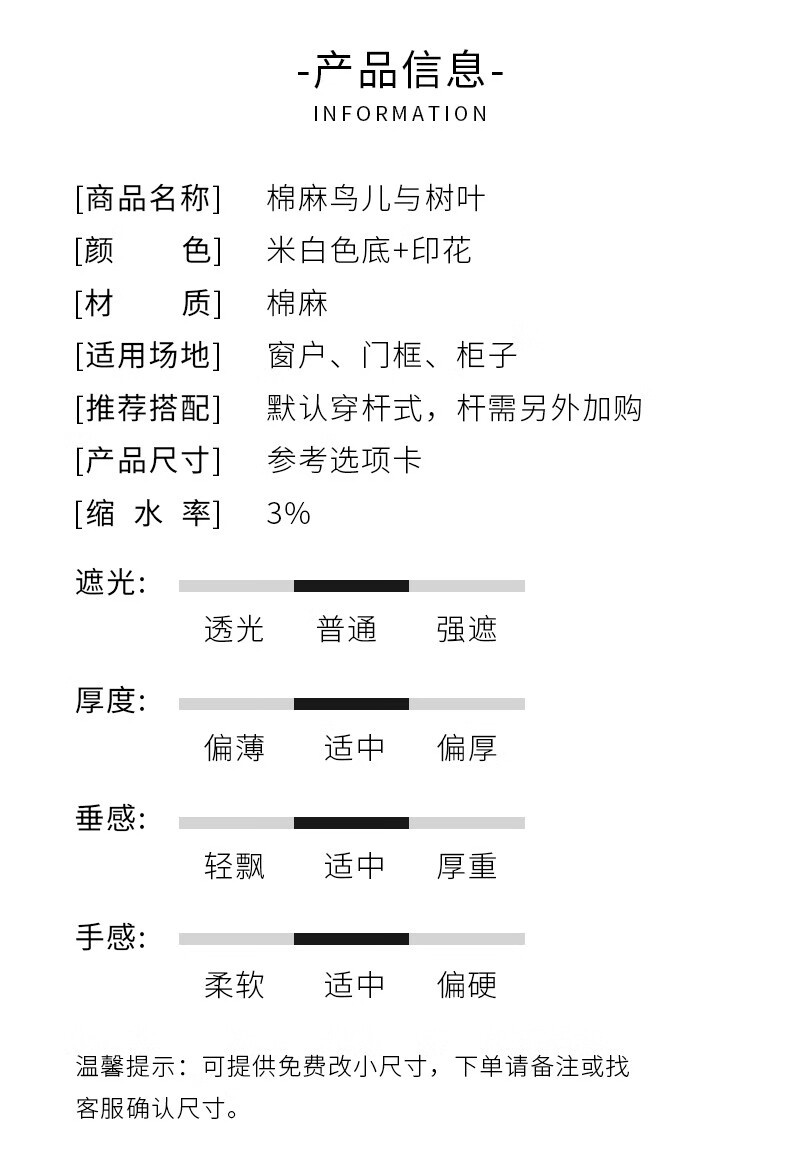 -产品信息-
INFORMATION

[商品名称] 棉麻鸟儿与树叶
[颜 色] 米白色底+印花
[材 质] 棉麻
[适用场地] 窗户、门框、柜子
[推荐搭配] 默认穿杆式，杆需另外加购
[产品尺寸] 参考选项卡
[缩 水 率] 3%

遮光:
透光 普通 强遮

厚度:
偏薄 适中 偏厚

垂感:
轻飘 适中 厚重

手感:
柔软 适中 偏硬

温馨提示：可提供免费改小尺寸，下单请备注或找客服确认尺寸。